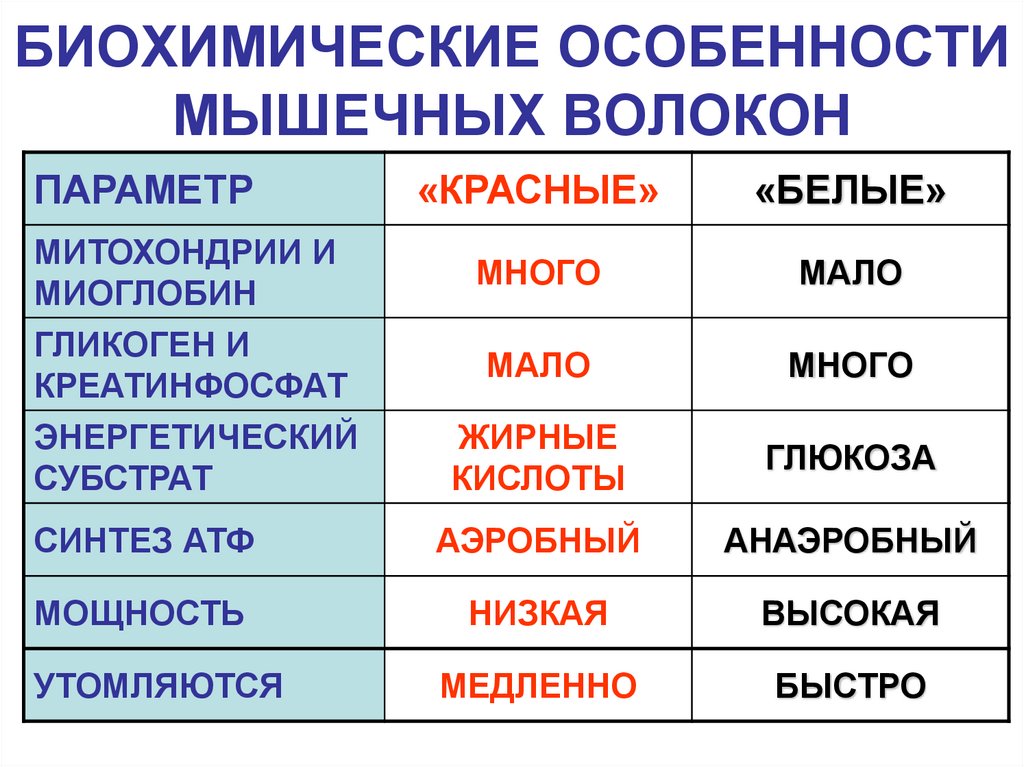 БИОХИМИЧЕСКИЕ ОСОБЕННОСТИ МЫШЕЧНЫХ ВОЛОКОН

| ПАРАМЕТР | «КРАСНЫЕ» | «БЕЛЫЕ» |
|---|---|---|
| МИТОХОНДРИИ И МИОГЛОБИН | МНОГО | МАЛО |
| ГЛИКОГЕН И КРЕАТИНФОСФАТ | МАЛО | МНОГО |
| ЭНЕРГЕТИЧЕСКИЙ СУБСТРАТ | ЖИРНЫЕ КИСЛОТЫ | ГЛЮКОЗА |
| СИНТЕЗ АТФ | АЭРОБНЫЙ | АНАЭРОБНЫЙ |
| МОЩНОСТЬ | НИЗКАЯ | ВЫСОКАЯ |
| УТОМЛЯЮТСЯ | МЕДЛЕННО | БЫСТРО |